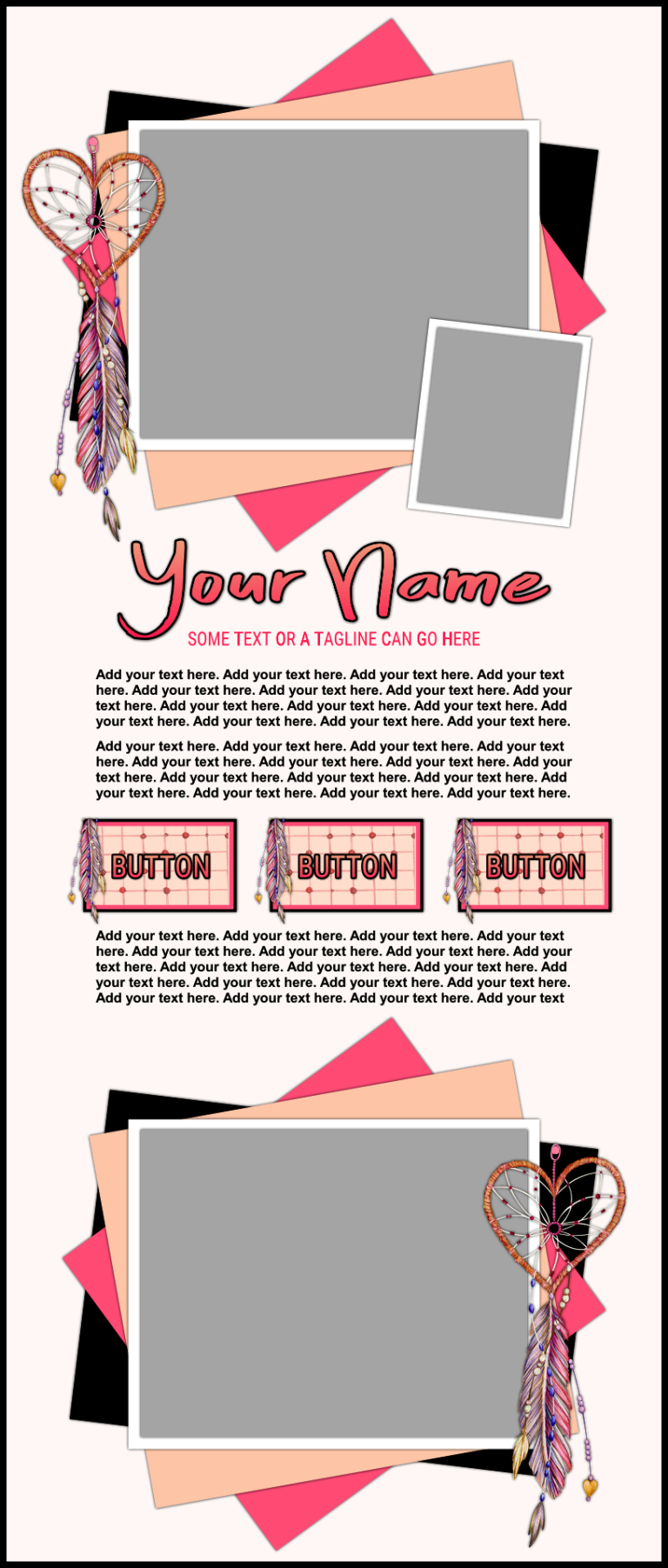 Your Name

SOME TEXT OR A TAGLINE CAN GO HERE

Add your text here. Add your text here. Add your text here. Add your text here. Add your text here. Add your text here. Add your text here. Add your text here. Add your text here. Add your text here. Add your text here. Add your text here. Add your text here. Add your text here. Add your text here.

Add your text here. Add your text here. Add your text here. Add your text here. Add your text here. Add your text here. Add your text here. Add your text here. Add your text here. Add your text here. Add your text here. Add your text here. Add your text here. Add your text here. Add your text here.

BUTTON

BUTTON

BUTTON

Add your text here. Add your text here. Add your text here. Add your text here. Add your text here. Add your text here. Add your text here. Add your text here. Add your text here. Add your text here. Add your text here. Add your text here. Add your text here. Add your text here. Add your text here. Add your text here. Add your text here. Add your text here. Add your text